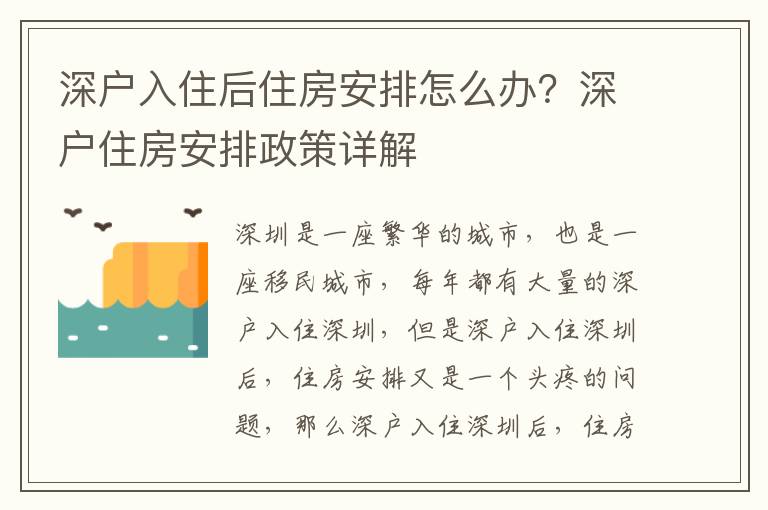 深户入住后住房安排怎么办？深户住房安排政策详解

深圳是一座繁华的城市，也是一座移民城市，每年都有大量的深户入住深圳，但是深户入住深圳后，住房安排又是一个头疼的问题，那么深户入住深圳后，住房